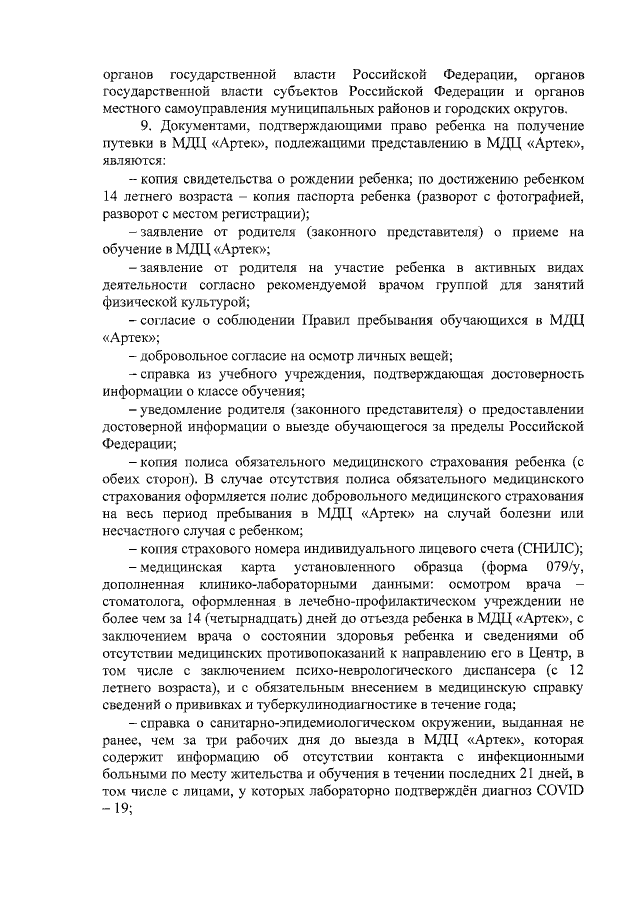 органов государственной власти Российской Федерации, органов государственной власти субъектов Российской Федерации и органов местного самоуправления муниципальных районов и городских округов.

9. Документами, подтверждающими право ребенка на получение путевки в МДЦ «Артек», подлежащими представлению в МДЦ «Артек», являются:

– копия свидетельства о рождении ребенка; по достижению ребенком 14 летнего возраста – копия паспорта ребенка (разворот с фотографией, разворот с местом регистрации);

– заявление от родителя (законного представителя) о приеме на обучение в МДЦ «Артек»;

– заявление от родителя на участие ребенка в активных видах деятельности согласно рекомендуемой врачом группой для занятий физической культурой;

– согласие о соблюдении Правил пребывания обучающихся в МДЦ «Артек»;

– добровольное согласие на осмотр личных вещей;

– справка из учебного учреждения, подтверждающая достоверность информации о классе обучения;

– уведомление родителя (законного представителя) о предоставлении достоверной информации о выезде обучающегося за пределы Российской Федерации;

– копия полиса обязательного медицинского страхования ребенка (с обеих сторон). В случае отсутствия полиса обязательного медицинского страхования оформляется полис добровольного медицинского страхования на весь период пребывания в МДЦ «Артек» на случай болезни или несчастного случая с ребенком;

– копия страхового номера индивидуального лицевого счета (СНИЛС);

– медицинская карта установленного образца (форма 079/у, дополненная клинико-лабораторными данными: осмотром врача – стоматолога, оформленная в лечебно-профилактическом учреждении не более чем за 14 (четырнадцать) дней до отъезда ребенка в МДЦ «Артек», с заключением врача о состоянии здоровья ребенка и сведениями об отсутствии медицинских противопоказаний к направлению его в Центр, в том числе с заключением психо-неврологического диспансера (с 12 летнего возраста), и с обязательным внесением в медицинскую справку сведений о прививках и туберкулинодиагностике в течение года;

– справка о санитарно-эпидемиологическом окружении, выданная не ранее, чем за три рабочих дня до выезда в МДЦ «Артек», которая содержит информацию об отсутствии контакта с инфекционными больными по месту жительства и обучения в течении последних 21 дней, в том числе с лицами, у которых лабораторно подтверждён диагноз COVID – 19;